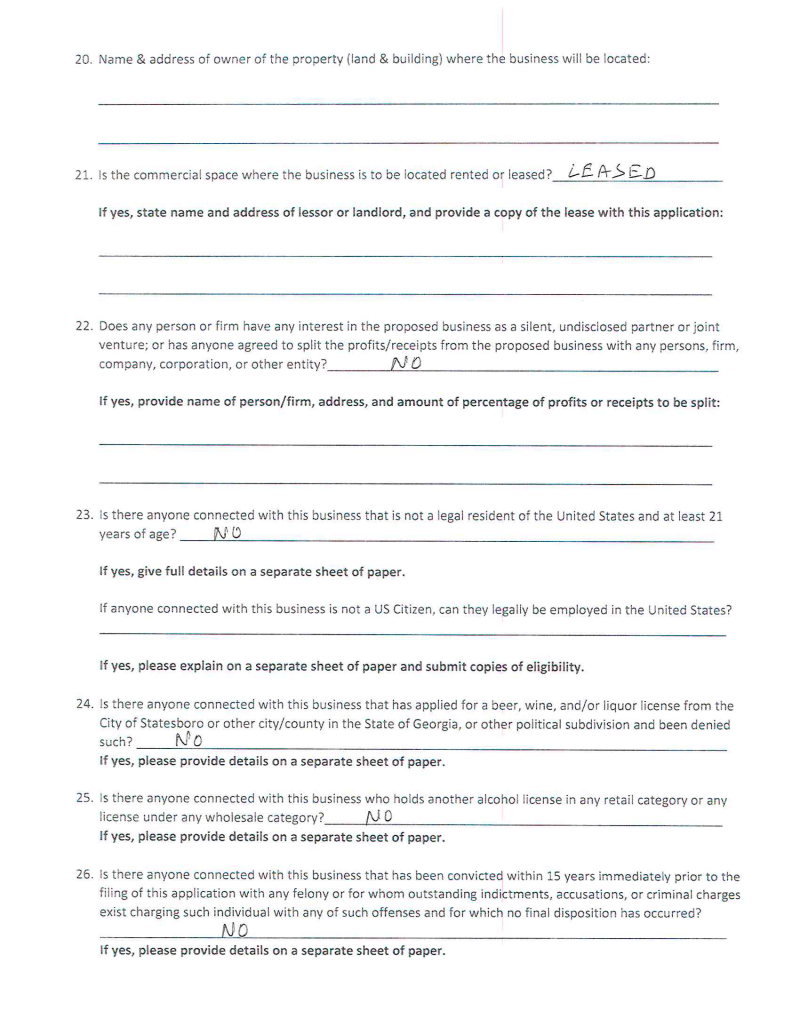 20. Name & address of owner of the property (land & building) where the business will be located:

21. Is the commercial space where the business is to be located rented or leased? LEASED

If yes, state name and address of lessor or landlord, and provide a copy of the lease with this application:

22. Does any person or firm have any interest in the proposed business as a silent, undisclosed partner or joint venture; or has anyone agreed to split the profits/receipts from the proposed business with any persons, firm, company, corporation, or other entity? NO

If yes, provide name of person/firm, address, and amount of percentage of profits or receipts to be split:

23. Is there anyone connected with this business that is not a legal resident of the United States and at least 21 years of age? NO

If yes, give full details on a separate sheet of paper.

If anyone connected with this business is not a US Citizen, can they legally be employed in the United States?

If yes, please explain on a separate sheet of paper and submit copies of eligibility.

24. Is there anyone connected with this business that has applied for a beer, wine, and/or liquor license from the City of Statesboro or other city/county in the State of Georgia, or other political subdivision and been denied such? NO
If yes, please provide details on a separate sheet of paper.

25. Is there anyone connected with this business who holds another alcohol license in any retail category or any license under any wholesale category? NO
If yes, please provide details on a separate sheet of paper.

26. Is there anyone connected with this business that has been convicted within 15 years immediately prior to the filing of this application with any felony or for whom outstanding indictments, accusations, or criminal charges exist charging such individual with any of such offenses and for which no final disposition has occurred?
NO
If yes, please provide details on a separate sheet of paper.